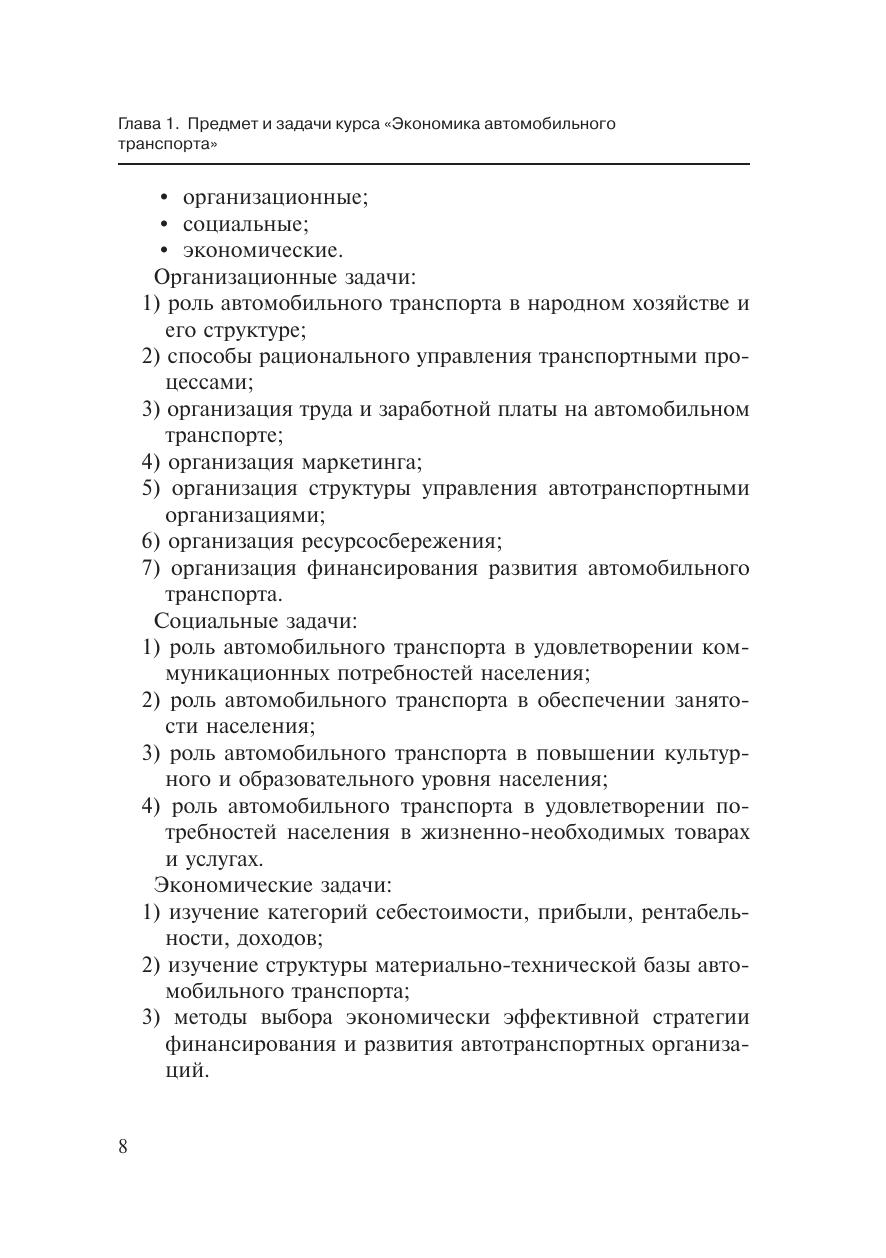 Глава 1. Предмет и задачи курса «Экономика автомобильного транспорта»

• организационные;
• социальные;
• экономические.

Организационные задачи:
1) роль автомобильного транспорта в народном хозяйстве и его структуре;
2) способы рационального управления транспортными процессами;
3) организация труда и заработной платы на автомобильном транспорте;
4) организация маркетинга;
5) организация структуры управления автотранспортными организациями;
6) организация ресурсосбережения;
7) организация финансирования развития автомобильного транспорта.

Социальные задачи:
1) роль автомобильного транспорта в удовлетворении коммуникационных потребностей населения;
2) роль автомобильного транспорта в обеспечении занятости населения;
3) роль автомобильного транспорта в повышении культурного и образовательного уровня населения;
4) роль автомобильного транспорта в удовлетворении потребностей населения в жизненно-необходимых товарах и услугах.

Экономические задачи:
1) изучение категорий себестоимости, прибыли, рентабельности, доходов;
2) изучение структуры материально-технической базы автомобильного транспорта;
3) методы выбора экономически эффективной стратегии финансирования и развития автотранспортных организаций.

8